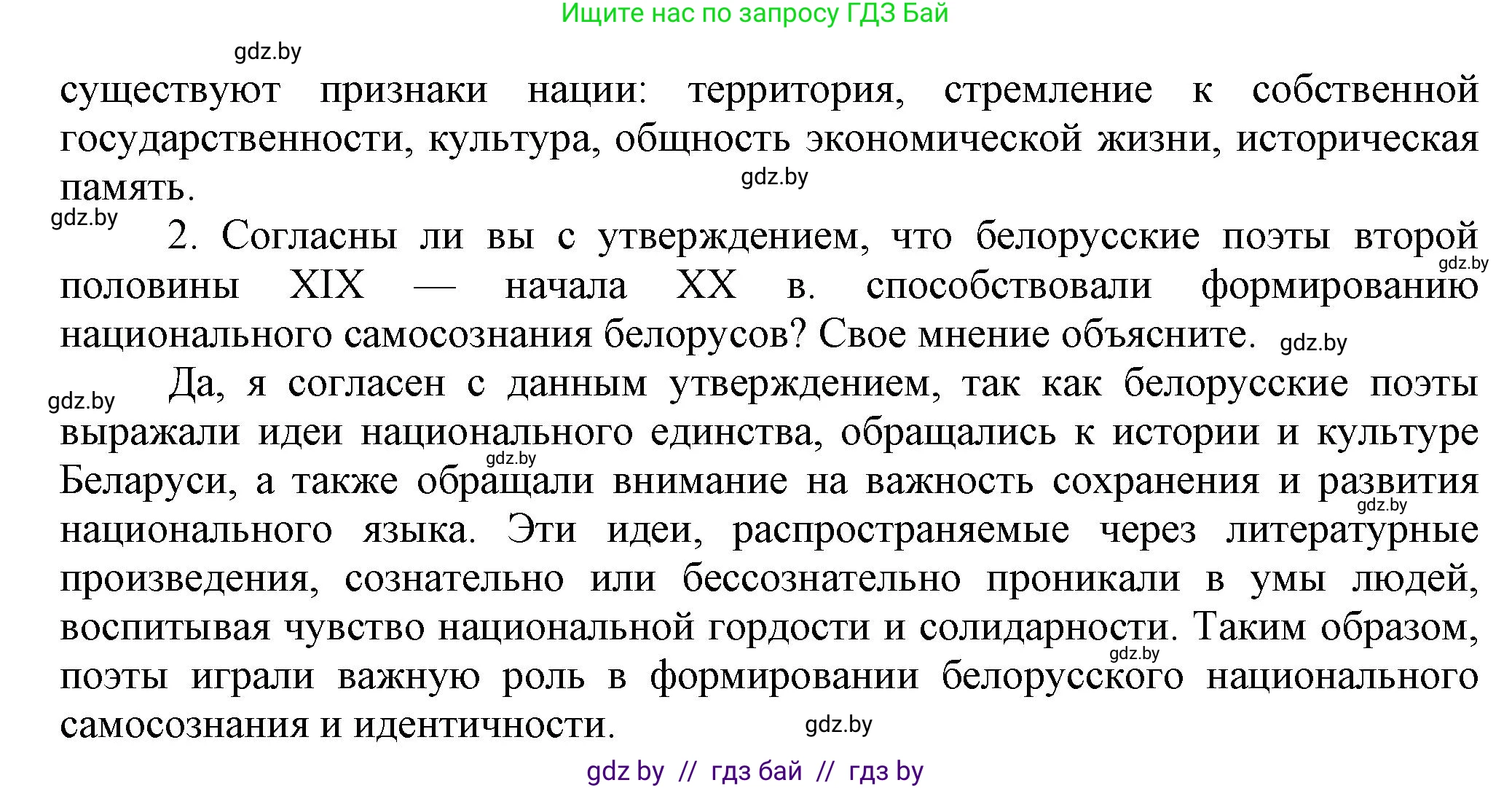 Ищите нас по запросу ГДЗ Бай

gdz.by

существуют признаки нации: территория, стремление к собственной государственности, культура, общность экономической жизни, историческая память.

gdz.by

gdz.by

2. Согласны ли вы с утверждением, что белорусские поэты второй половины XIX — начала XX в. способствовали формированию национального самосознания белорусов? Свое мнение объясните.

gdz.by

gdz.by

gdz.by

Да, я согласен с данным утверждением, так как белорусские поэты выражали идеи национального единства, обращались к истории и культуре Беларуси, а также обращали внимание на важность сохранения и развития национального языка. Эти идеи, распространяемые через литературные произведения, сознательно или бессознательно проникали в умы людей, воспитывая чувство национальной гордости и солидарности. Таким образом, поэты играли важную роль в формировании белорусского национального самосознания и идентичности.

gdz.by

gdz.by

gdz.by

gdz.by

gdz by // гдз бай // гдз by